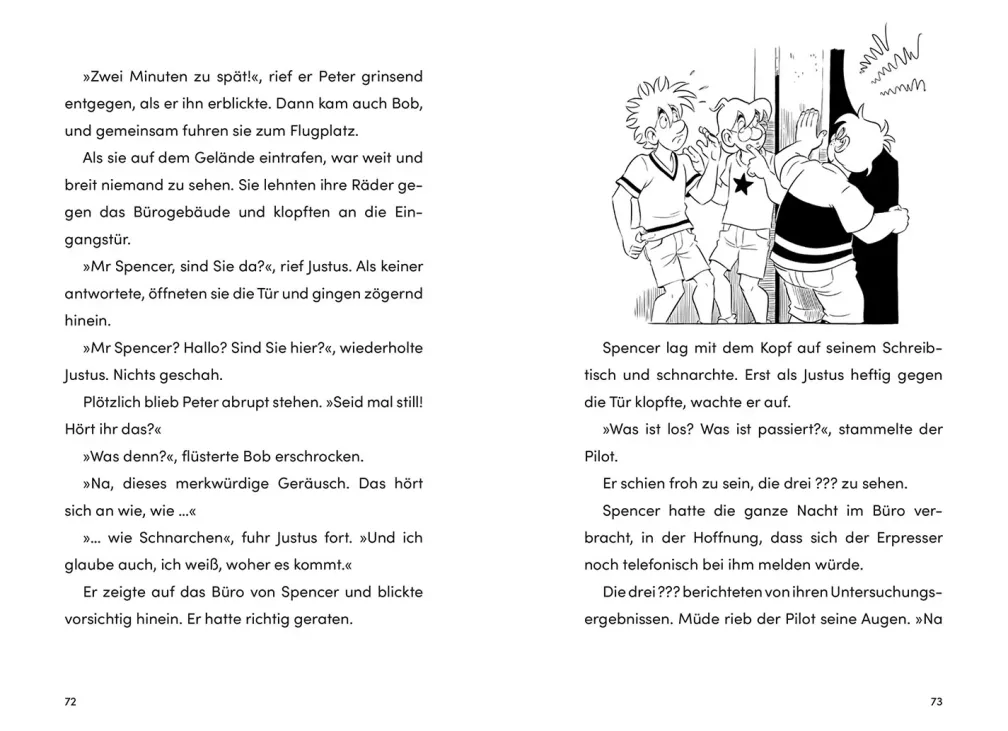 »Zwei Minuten zu spät!«, rief er Peter grinsend entgegen, als er ihn erblickte. Dann kam auch Bob, und gemeinsam fuhren sie zum Flugplatz.

Als sie auf dem Gelände eintrafen, war weit und breit niemand zu sehen. Sie lehnten ihre Räder gegen das Bürogebäude und klopften an die Eingangstür.

»Mr Spencer, sind Sie da?«, rief Justus. Als keiner antwortete, öffneten sie die Tür und gingen zögernd hinein.

»Mr Spencer? Hallo? Sind Sie hier?«, wiederholte Justus. Nichts geschah.

Plötzlich blieb Peter abrupt stehen. »Seid mal still! Hört ihr das?«

»Was denn?«, flüsterte Bob erschrocken.

»Na, dieses merkwürdige Geräusch. Das hört sich an wie, wie ...«

»... wie Schnarchen«, fuhr Justus fort. »Und ich glaube auch, ich weiß, woher es kommt.«

Er zeigte auf das Büro von Spencer und blickte vorsichtig hinein. Er hatte richtig geraten.

72

Spencer lag mit dem Kopf auf seinem Schreibtisch und schnarchte. Erst als Justus heftig gegen die Tür klopfte, wachte er auf.

»Was ist los? Was ist passiert?«, stammelte der Pilot.

Er schien froh zu sein, die drei ??? zu sehen.

Spencer hatte die ganze Nacht im Büro verbracht, in der Hoffnung, dass sich der Erpresser noch telefonisch bei ihm melden würde.

Die drei ??? berichteten von ihren Untersuchungsergebnissen. Müde rieb der Pilot seine Augen. »Na

73